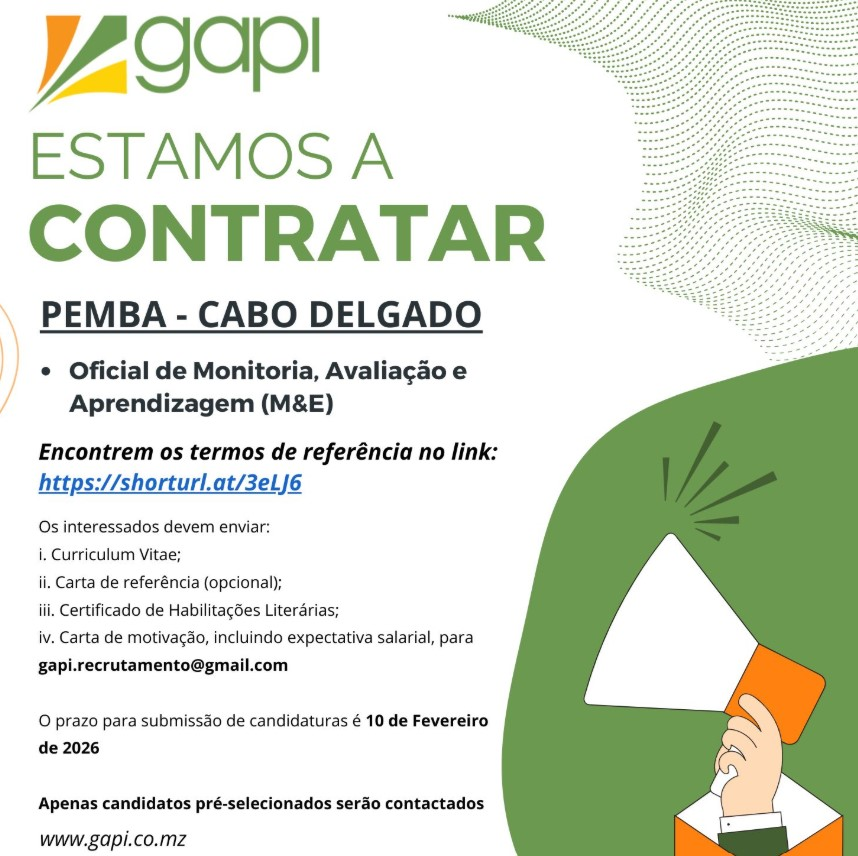 gapi

ESTAMOS A
CONTRATAR

PEMBA - CABO DELGADO

• Oficial de Monitoria, Avaliação e Aprendizagem (M&E)

Encontrem os termos de referência no link:
https://shorturl.at/3eLJ6

Os interessados devem enviar:
i. Curriculum Vitae;
ii. Carta de referência (opcional);
iii. Certificado de Habilitações Literárias;
iv. Carta de motivação, incluindo expectativa salarial, para gapi.recrutamento@gmail.com

O prazo para submissão de candidaturas é 10 de Fevereiro de 2026

Apenas candidatos pré-selecionados serão contactados

www.gapi.co.mz